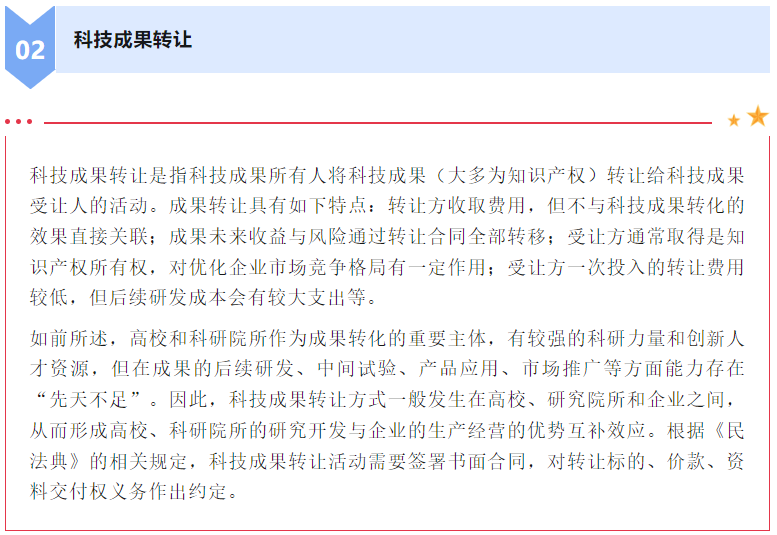 02

科技成果转让

科技成果转让是指科技成果所有人将科技成果（大多为知识产权）转让给科技成果受让人的活动。成果转让具有如下特点：转让方收取费用，但不与科技成果转化的效果直接关联；成果未来收益与风险通过转让合同全部转移；受让方通常取得是知识产权所有权，对优化企业市场竞争格局有一定作用；受让方一次投入的转让费用较低，但后续研发成本会有较大支出等。

如前所述，高校和科研院所作为成果转化的重要主体，有较强的科研力量和创新人才资源，但在成果的后续研发、中间试验、产品应用、市场推广等方面能力存在“先天不足”。因此，科技成果转让方式一般发生在高校、研究院所和企业之间，从而形成高校、科研院所的研究开发与企业的生产经营的优势互补效应。根据《民法典》的相关规定，科技成果转让活动需要签署书面合同，对转让标的、价款、资料交付权义务作出约定。